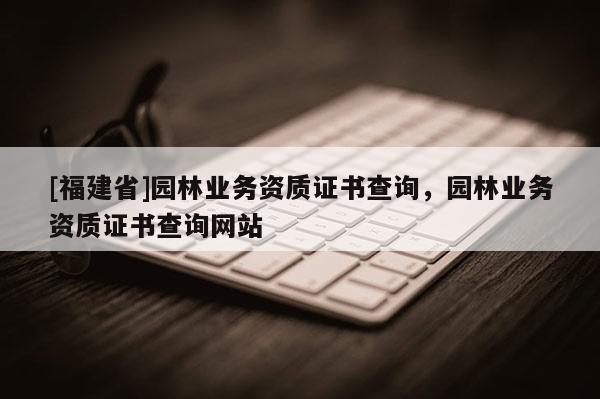 [福建省]园林业务资质证书查询，园林业务资质证书查询网站